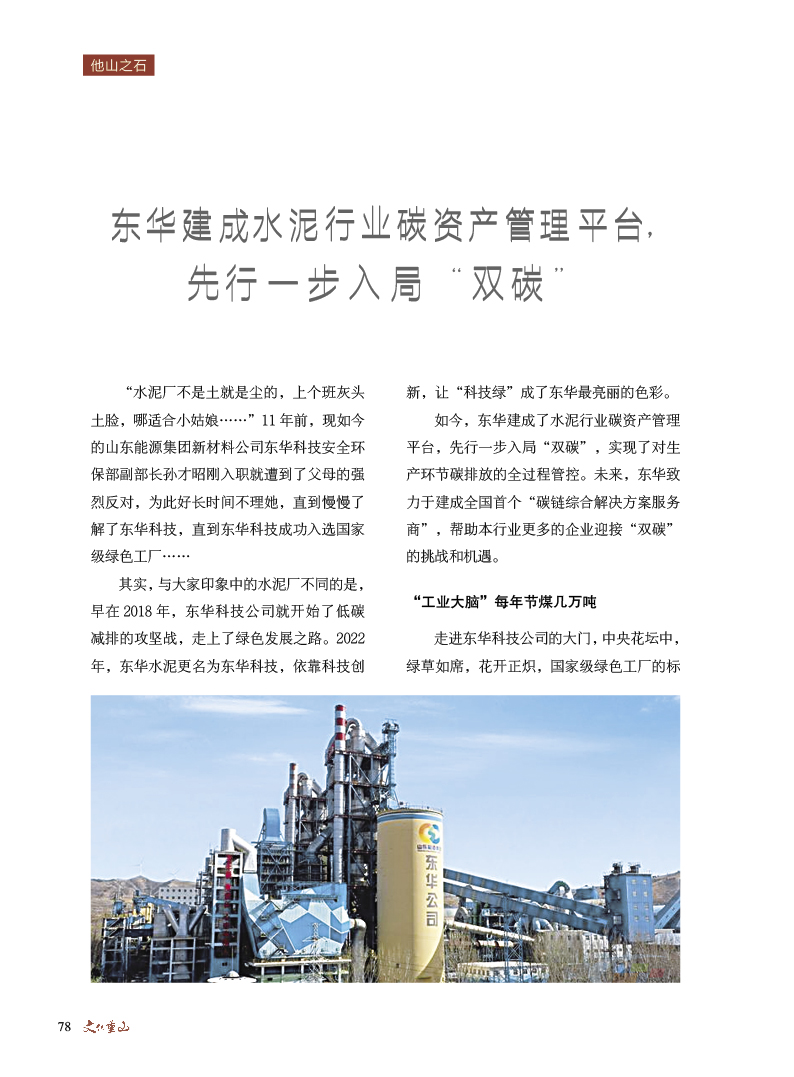 他山之石

东华建成水泥行业碳资产管理平台，先行一步入局“双碳”

“水泥厂不是土就是尘的，上个班灰头土脸，哪适合小姑娘……”11年前，现如今的山东能源集团新材料公司东华科技安全环保部副部长孙才昭刚入职就遭到了父母的强烈反对，为此好长时间不理她，直到慢慢了解了东华科技，直到东华科技成功入选国家级绿色工厂……

其实，与大家印象中的水泥厂不同的是，早在2018年，东华科技公司就开始了低碳减排的攻坚战，走上了绿色发展之路。2022年，东华水泥更名为东华科技，依靠科技创新，让“科技绿”成了东华最亮丽的色彩。

如今，东华建成了水泥行业碳资产管理平台，先行一步入局“双碳”，实现了对生产环节碳排放的全过程管控。未来，东华致力于建成全国首个“碳链综合解决方案服务商”，帮助本行业更多的企业迎接“双碳”的挑战和机遇。

“工业大脑”每年节煤几万吨

走进东华科技公司的大门，中央花坛中，绿草如席，花开正炽，国家级绿色工厂的标

东华公司

78 文化重山